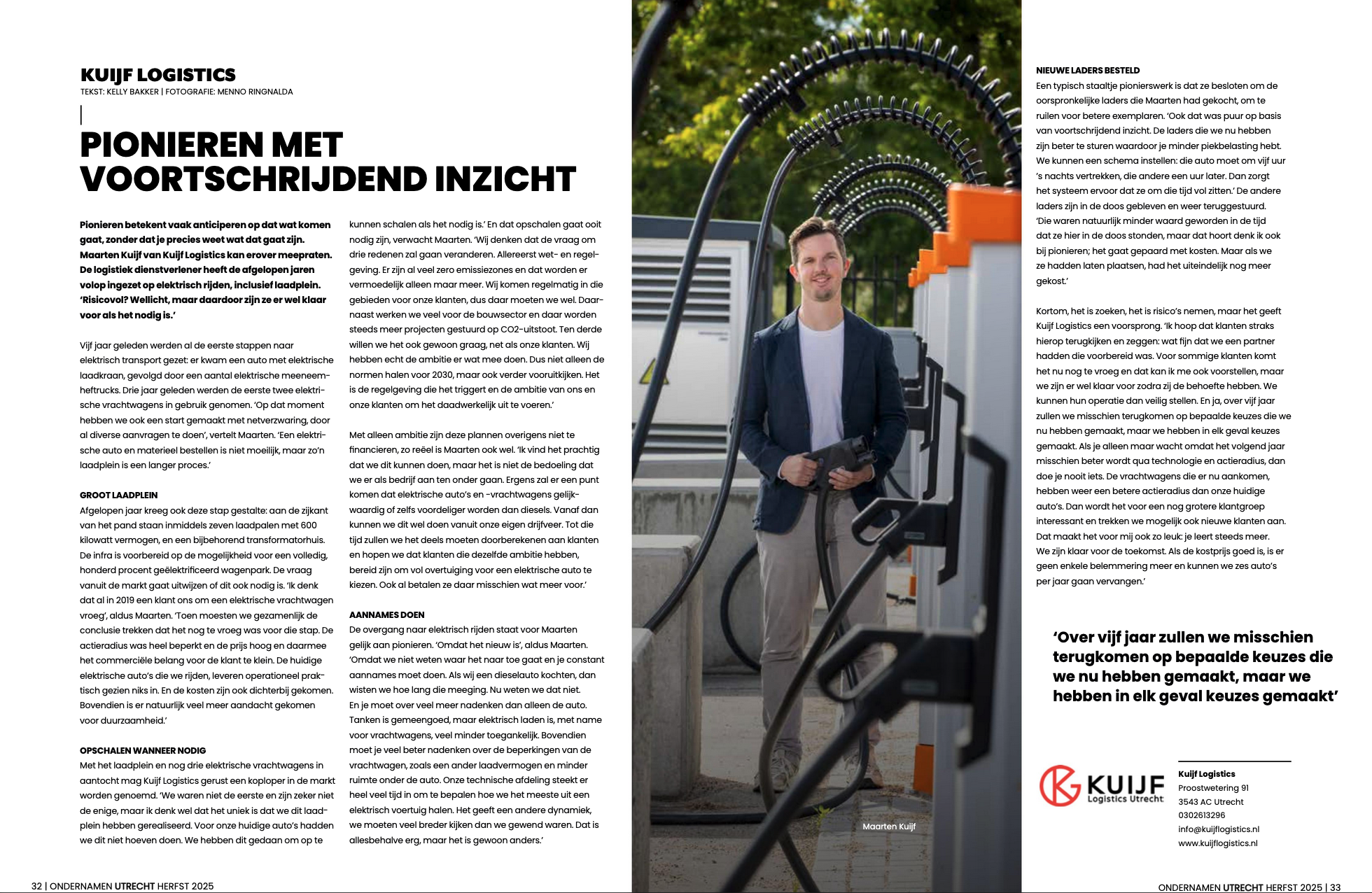 KUIJF LOGISTICS
TEKST: KELLY BAKKER | FOTOGRAFIE: MENNO RINGNALDA

PIONIEREN MET VOORTSCHRIJDEND INZICHT

Pionieren betekent vaak anticiperen op dat wat komen gaat, zonder dat je precies weet wat dat gaat zijn. Maarten Kuijf van Kuijf Logistics kan erover meepraten. De logistiek dienstverlener heeft de afgelopen jaren volop ingezet op elektrisch rijden, inclusief laadplein. 'Risicovol? Wellicht, maar daardoor zijn ze er wel klaar voor als het nodig is.'

Vijf jaar geleden werden al de eerste stappen naar elektrisch transport gezet: er kwam een auto met elektrische laadkraan, gevolgd door een aantal elektrische meeneemheftrucks. Drie jaar geleden werden de eerste twee elektrische vrachtwagens in gebruik genomen. 'Op dat moment hebben we ook een start gemaakt met netverzwaring, door al diverse aanvragen te doen', vertelt Maarten. 'Een elektrische auto en materieel bestellen is niet moeilijk, maar zo'n laadplein is een langer proces.'

GROOT LAADPLEIN
Afgelopen jaar kreeg ook deze stap gestalte: aan de zijkant van het pand staan inmiddels zeven laadpalen met 600 kilowatt vermogen, en een bijbehorend transformatorhuis. De infra is voorbereid op de mogelijkheid voor een volledig, honderd procent geëlektrificeerd wagenpark. De vraag vanuit de markt gaat uitwijzen of dit ook nodig is. 'Ik denk dat al in 2019 een klant ons om een elektrische vrachtwagen vroeg', aldus Maarten. 'Toen moesten we gezamenlijk de conclusie trekken dat het nog te vroeg was voor die stap. De actieradius was heel beperkt en de prijs hoog en daarmee het commerciële belang voor de klant te klein. De huidige elektrische auto's die we rijden, leveren operationeel praktisch gezien niks in. En de kosten zijn ook dichterbij gekomen. Bovendien is er natuurlijk veel meer aandacht gekomen voor duurzaamheid.'

OPSCHALEN WANNEER NODIG
Met het laadplein en nog drie elektrische vrachtwagens in aantocht mag Kuijf Logistics gerust een koploper in de markt worden genoemd. 'We waren niet de eerste en zijn zeker niet de enige, maar ik denk wel dat het uniek is dat we dit laadplein hebben gerealiseerd. Voor onze huidige auto's hadden we dit niet hoeven doen. We hebben dit gedaan om op te kunnen schalen als het nodig is.' En dat opschalen gaat ooit nodig zijn, verwacht Maarten. 'Wij denken dat de vraag om drie redenen zal gaan veranderen. Allereerst wet- en regelgeving. Er zijn al veel zero emissiezones en dat worden er vermoedelijk alleen maar meer. Wij komen regelmatig in die gebieden voor onze klanten, dus daar moeten we wel. Daarnaast werken we veel voor de bouwsector en daar worden steeds meer projecten gestuurd op CO2-uitstoot. Ten derde willen we het ook gewoon graag, net als onze klanten. Wij hebben echt de ambitie er wat mee doen. Dus niet alleen de normen halen voor 2030, maar ook verder vooruitkijken. Het is de regelgeving die het triggert en de ambitie van ons en onze klanten om het daadwerkelijk uit te voeren.'

Met alleen ambitie zijn deze plannen overigens niet te financieren, zo reëel is Maarten ook wel. 'Ik vind het prachtig dat we dit kunnen doen, maar het is niet de bedoeling dat we er als bedrijf aan ten onder gaan. Ergens zal er een punt komen dat elektrische auto's en -vrachtwagens gelijkwaardig of zelfs voordeliger worden dan diesels. Vanaf dan kunnen we dit wel doen vanuit onze eigen drijfveer. Tot die tijd zullen we het deels moeten doorberekenen aan klanten en hopen we dat klanten die dezelfde ambitie hebben, bereid zijn om vol overtuiging voor een elektrische auto te kiezen. Ook al betalen ze daar misschien wat meer voor.'

AANNAMES DOEN
De overgang naar elektrisch rijden staat voor Maarten gelijk aan pionieren. 'Omdat het nieuw is', aldus Maarten. 'Omdat we niet weten waar het naar toe gaat en je constant aannames moet doen. Als wij een dieselauto kochten, dan wisten we hoe lang die meeging. Nu weten we dat niet. En je moet over veel meer nadenken dan alleen de auto. Tanken is gemeengoed, maar elektrisch laden is, met name voor vrachtwagens, veel minder toegankelijk. Bovendien moet je veel beter nadenken over de beperkingen van de vrachtwagen, zoals een ander laadvermogen en minder ruimte onder de auto. Onze technische afdeling steekt er heel veel tijd in om te bepalen hoe we het meeste uit een elektrisch voertuig halen. Het geeft een andere dynamiek, we moeten veel breder kijken dan we gewend waren. Dat is allesbehalve erg, maar het is gewoon anders.'

Maarten Kuijf

NIEUWE LADERS BESTELD
Een typisch staaltje pionierswerk is dat ze besloten om de oorspronkelijke laders die Maarten had gekocht, om te ruilen voor betere exemplaren. 'Ook dat was puur op basis van voortschrijdend inzicht. De laders die we nu hebben zijn beter te sturen waardoor je minder piekbelasting hebt. We kunnen een schema instellen: die auto moet om vijf uur 's nachts vertrekken, die andere een uur later. Dan zorgt het systeem ervoor dat ze om die tijd vol zitten.' De andere laders zijn in de doos gebleven en weer teruggestuurd. 'Die waren natuurlijk minder waard geworden in de tijd dat ze hier in de doos stonden, maar dat hoort denk ik ook bij pionieren; het gaat gepaard met kosten. Maar als we ze hadden laten plaatsen, had het uiteindelijk nog meer gekost.'

Kortom, het is zoeken, het is risico's nemen, maar het geeft Kuijf Logistics een voorsprong. 'Ik hoop dat klanten straks hierop terugkijken en zeggen: wat fijn dat we een partner hadden die voorbereid was. Voor sommige klanten komt het nu nog te vroeg en dat kan ik me ook voorstellen, maar we zijn er wel klaar voor zodra zij de behoefte hebben. We kunnen hun operatie dan veilig stellen. En ja, over vijf jaar zullen we misschien terugkomen op bepaalde keuzes die we nu hebben gemaakt, maar we hebben in elk geval keuzes gemaakt. Als je alleen maar wacht omdat het volgend jaar misschien beter wordt qua technologie en actieradius, dan doe je nooit iets. De vrachtwagens die er nu aankomen, hebben weer een betere actieradius dan onze huidige auto's. Dan wordt het voor een nog grotere klantgroep interessant en trekken we mogelijk ook nieuwe klanten aan. Dat maakt het voor mij ook zo leuk: je leert steeds meer. We zijn klaar voor de toekomst. Als de kostprijs goed is, is er geen enkele belemmering meer en kunnen we zes auto's per jaar gaan vervangen.'

'Over vijf jaar zullen we misschien terugkomen op bepaalde keuzes die we nu hebben gemaakt, maar we hebben in elk geval keuzes gemaakt'

KUIJF Logistics Utrecht

Kuijf Logistics
Proostwetering 91
3543 AC Utrecht
0302613296
info@kuijflogistics.nl
www.kuijflogistics.nl

32 | ONDERNAMEN UTRECHT HERFST 2025

ONDERNAMEN UTRECHT HERFST 2025 | 33